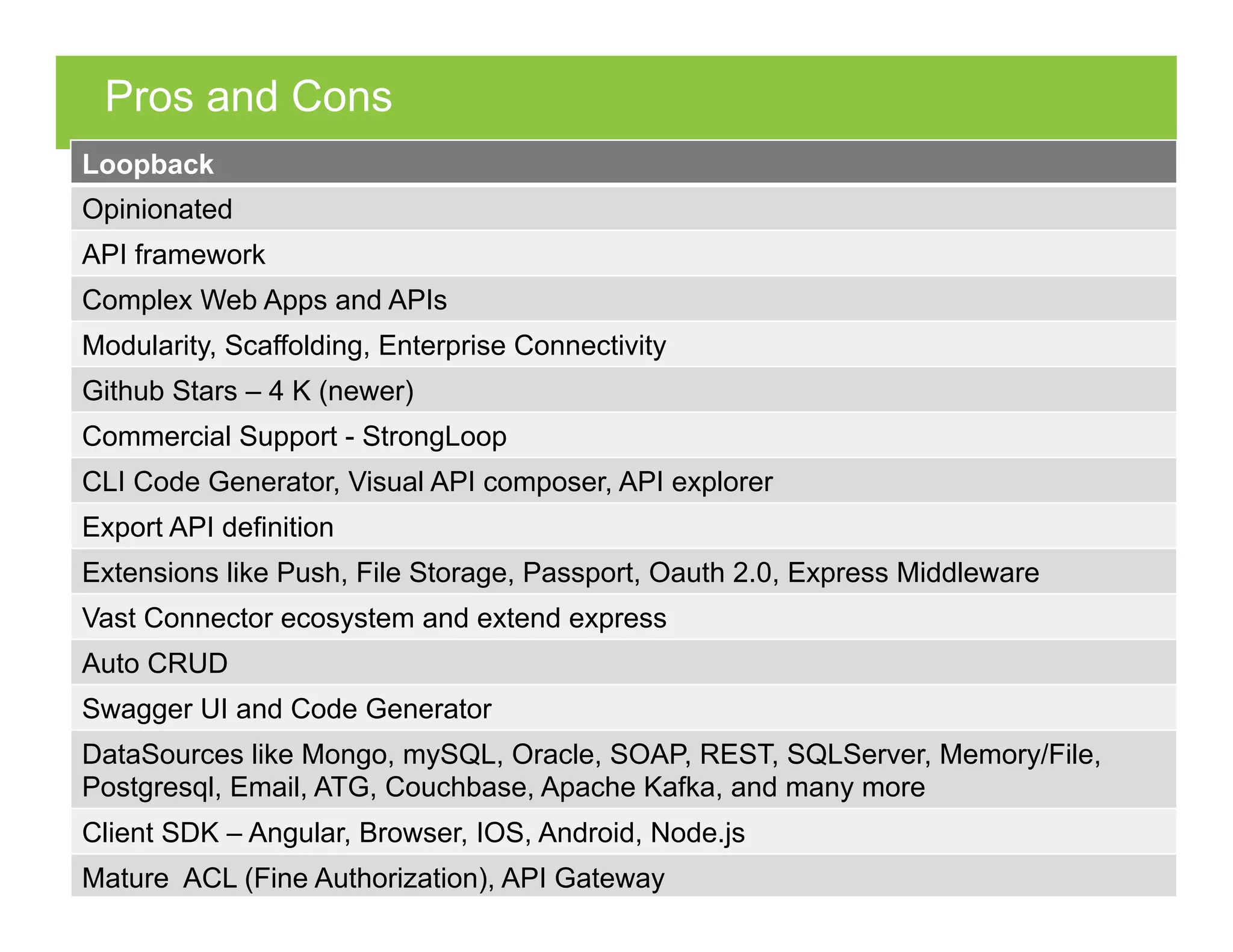 Pros and Cons

| Loopback |
|---|
| Opinionated |
| API framework |
| Complex Web Apps and APIs |
| Modularity, Scaffolding, Enterprise Connectivity |
| Github Stars – 4 K (newer) |
| Commercial Support - StrongLoop |
| CLI Code Generator, Visual API composer, API explorer |
| Export API definition |
| Extensions like Push, File Storage, Passport, Oauth 2.0, Express Middleware |
| Vast Connector ecosystem and extend express |
| Auto CRUD |
| Swagger UI and Code Generator |
| DataSources like Mongo, mySQL, Oracle, SOAP, REST, SQLServer, Memory/File, Postgresql, Email, ATG, Couchbase, Apache Kafka, and many more |
| Client SDK – Angular, Browser, IOS, Android, Node.js |
| Mature ACL (Fine Authorization), API Gateway |